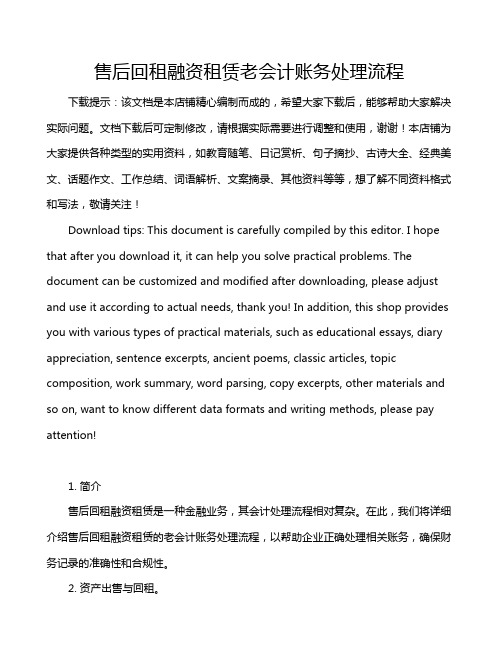 售后回租融资租赁老会计账务处理流程

下载提示：该文档是本店铺精心编制而成的，希望大家下载后，能够帮助大家解决实际问题。文档下载后可定制修改，请根据实际需要进行调整和使用，谢谢！本店铺为大家提供各种类型的实用资料，如教育随笔、日记赏析、句子摘抄、古诗大全、经典美文、话题作文、工作总结、词语解析、文案摘录、其他资料等等，想了解不同资料格式和写法，敬请关注！

Download tips: This document is carefully compiled by this editor. I hope that after you download it, it can help you solve practical problems. The document can be customized and modified after downloading, please adjust and use it according to actual needs, thank you! In addition, this shop provides you with various types of practical materials, such as educational essays, diary appreciation, sentence excerpts, ancient poems, classic articles, topic composition, work summary, word parsing, copy excerpts, other materials and so on, want to know different data formats and writing methods, please pay attention!

1. 简介

售后回租融资租赁是一种金融业务，其会计处理流程相对复杂。在此，我们将详细介绍售后回租融资租赁的老会计账务处理流程，以帮助企业正确处理相关账务，确保财务记录的准确性和合规性。

2. 资产出售与回租。